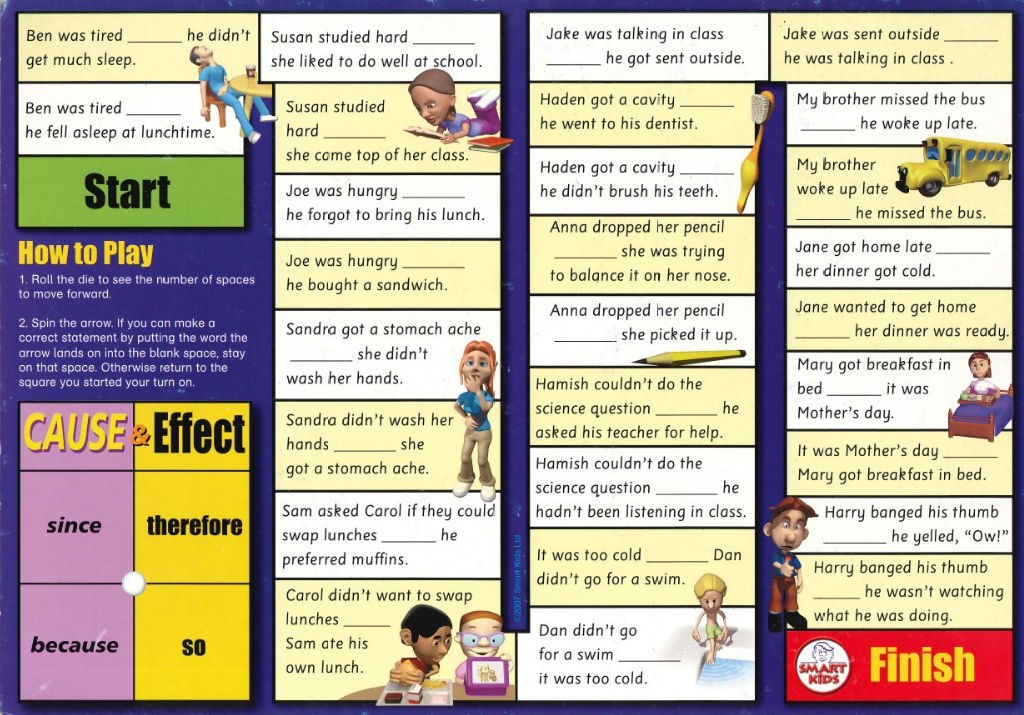 Ben was tired ______ he didn't get much sleep.

Ben was tired ______ he fell asleep at lunchtime.

Start

How to Play

1. Roll the die to see the number of spaces to move forward.

2. Spin the arrow. If you can make a correct statement by putting the word the arrow lands on into the blank space, stay on that space. Otherwise return to the square you started your turn on.

CAUSE & Effect

since

therefore

because

so

Susan studied hard ______ she liked to do well at school.

Susan studied hard ______ she come top of her class.

Joe was hungry ______ he forgot to bring his lunch.

Joe was hungry ______ he bought a sandwich.

Sandra got a stomach ache ______ she didn't wash her hands.

Sandra didn't wash her hands ______ she got a stomach ache.

Sam asked Carol if they could swap lunches ______ he preferred muffins.

Carol didn't want to swap lunches ______ Sam ate his own lunch.

©2007 Smart Kids Ltd

Jake was talking in class ______ he got sent outside.

Haden got a cavity ______ he went to his dentist.

Haden got a cavity ______ he didn't brush his teeth.

Anna dropped her pencil ______ she was trying to balance it on her nose.

Anna dropped her pencil ______ she picked it up.

Hamish couldn't do the science question ______ he asked his teacher for help.

Hamish couldn't do the science question ______ he hadn't been listening in class.

It was too cold ______ Dan didn't go for a swim.

Dan didn't go for a swim ______ it was too cold.

Jake was sent outside ______ he was talking in class .

My brother missed the bus ______ he woke up late.

My brother woke up late ______ he missed the bus.

Jane got home late ______ her dinner got cold.

Jane wanted to get home ______ her dinner was ready.

Mary got breakfast in bed ______ it was Mother's day.

It was Mother's day ______ Mary got breakfast in bed.

Harry banged his thumb ______ he yelled, "Ow!"

Harry banged his thumb ______ he wasn't watching what he was doing.

SMART KIDS

Finish